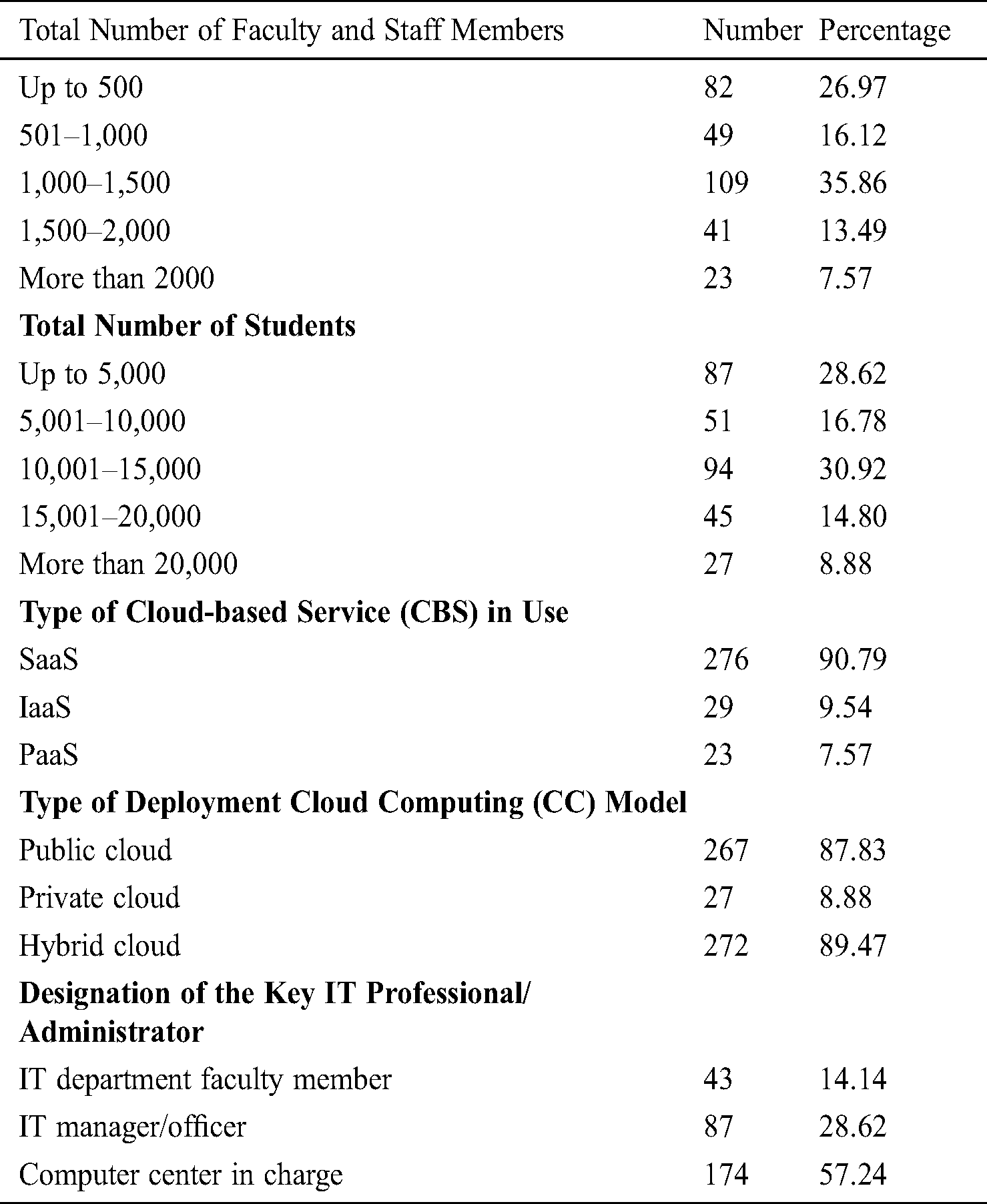 | Total Number of Faculty and Staff Members | Number | Percentage |
|---|---|---|
| Up to 500 | 82 | 26.97 |
| 501–1,000 | 49 | 16.12 |
| 1,000–1,500 | 109 | 35.86 |
| 1,500–2,000 | 41 | 13.49 |
| More than 2000 | 23 | 7.57 |
| **Total Number of Students** | | |
| Up to 5,000 | 87 | 28.62 |
| 5,001–10,000 | 51 | 16.78 |
| 10,001–15,000 | 94 | 30.92 |
| 15,001–20,000 | 45 | 14.80 |
| More than 20,000 | 27 | 8.88 |
| **Type of Cloud-based Service (CBS) in Use** | | |
| SaaS | 276 | 90.79 |
| IaaS | 29 | 9.54 |
| PaaS | 23 | 7.57 |
| **Type of Deployment Cloud Computing (CC) Model** | | |
| Public cloud | 267 | 87.83 |
| Private cloud | 27 | 8.88 |
| Hybrid cloud | 272 | 89.47 |
| **Designation of the Key IT Professional/ Administrator** | | |
| IT department faculty member | 43 | 14.14 |
| IT manager/officer | 87 | 28.62 |
| Computer center in charge | 174 | 57.24 |